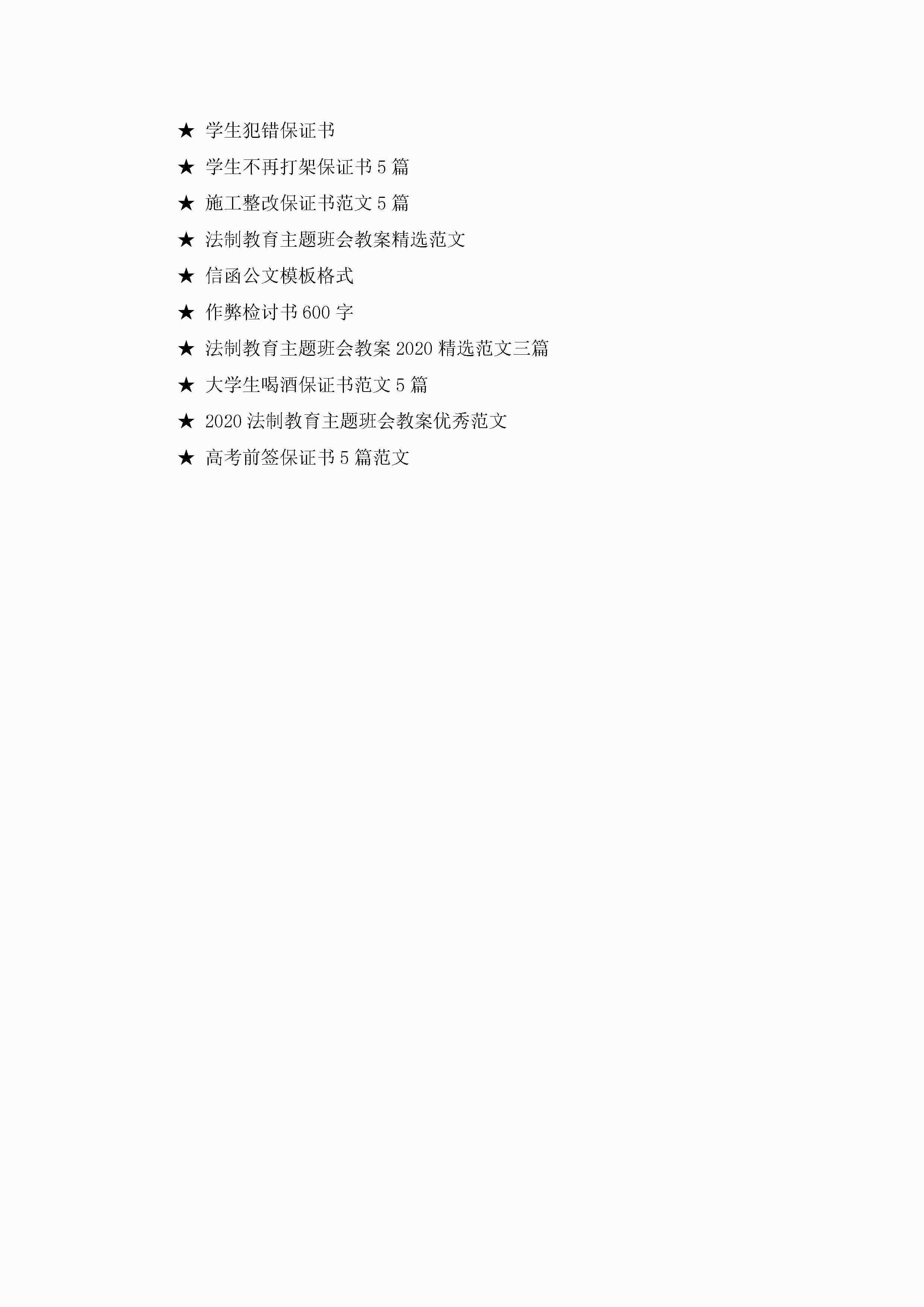 ★ 学生犯错保证书

★ 学生不再打架保证书5篇

★ 施工整改保证书范文5篇

★ 法制教育主题班会教案精选范文

★ 信函公文模板格式

★ 作弊检讨书600字

★ 法制教育主题班会教案2020精选范文三篇

★ 大学生喝酒保证书范文5篇

★ 2020法制教育主题班会教案优秀范文

★ 高考前签保证书5篇范文